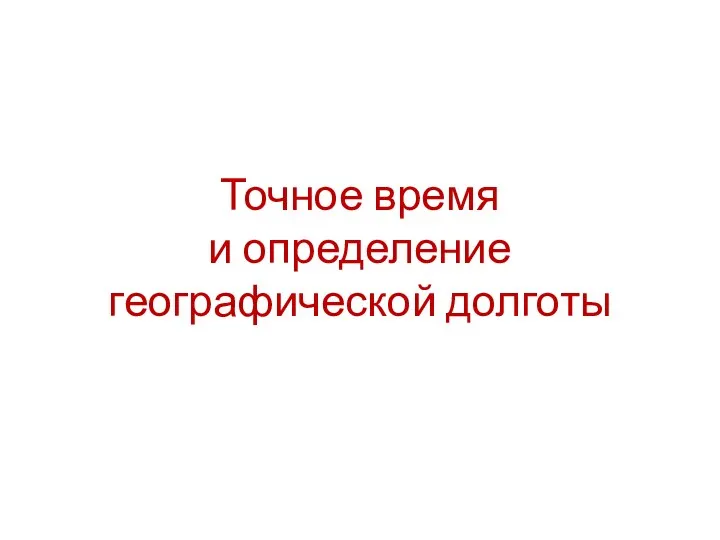 Точное время
и определение
географической долготы